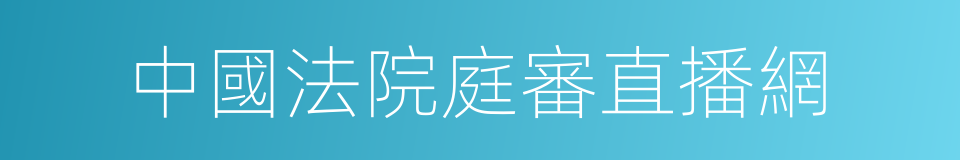 中國法院庭審直播網